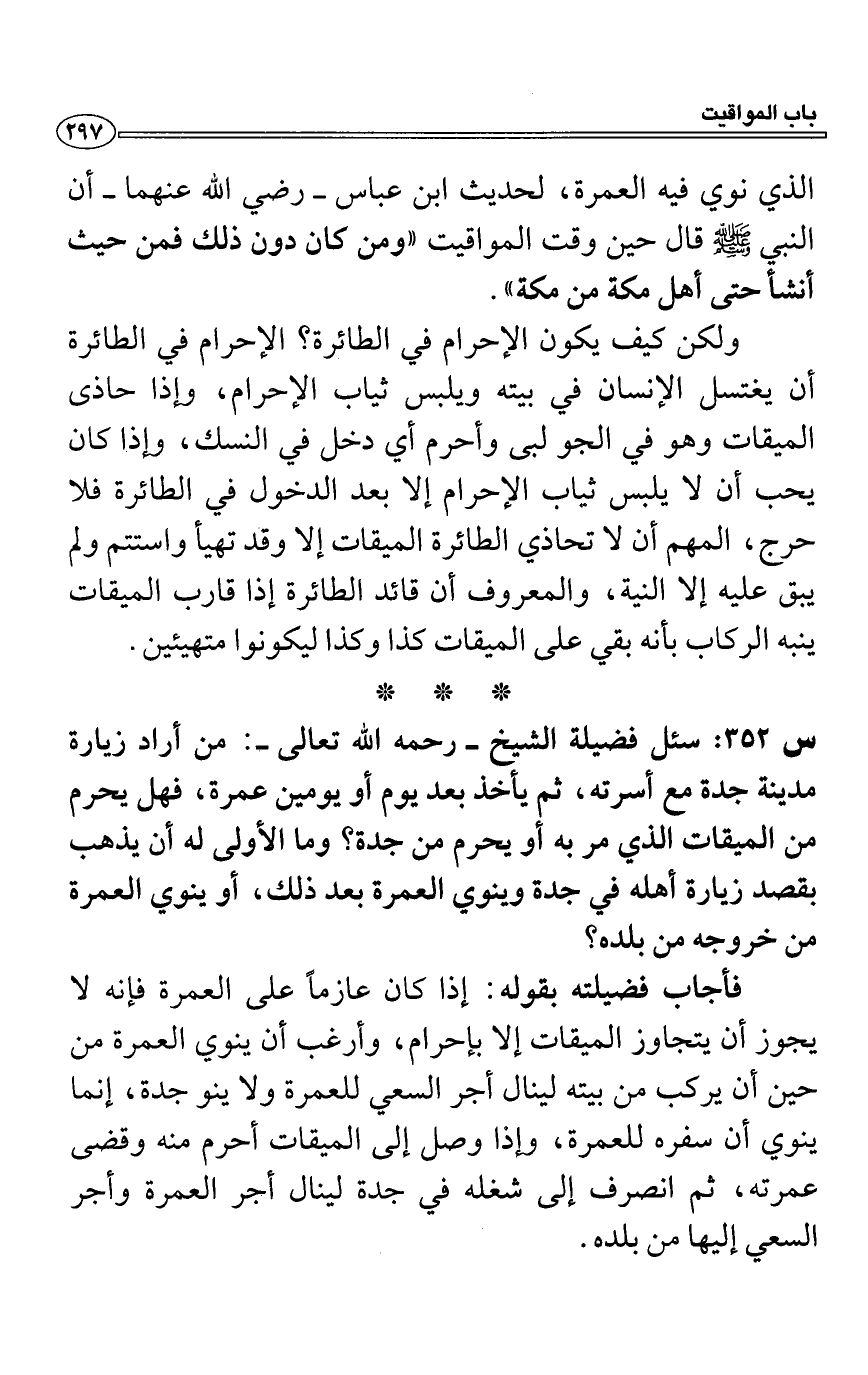 باب المواقيت ٢٩٧

الذي نوي فيه العمرة، لحديث ابن عباس ـ رضي الله عنهما ـ أن النبي ﷺ قال حين وقت المواقيت «ومن كان دون ذلك فمن حيث أنشأ حتى أهل مكة من مكة».

ولكن كيف يكون الإحرام في الطائرة؟ الإحرام في الطائرة أن يغتسل الإنسان في بيته ويلبس ثياب الإحرام، وإذا حاذى الميقات وهو في الجو لبى وأحرم أي دخل في النسك، وإذا كان يحب أن لا يلبس ثياب الإحرام إلا بعد الدخول في الطائرة فلا حرج، المهم أن لا تحاذي الطائرة الميقات إلا وقد تهيأ واستتم ولم يبق عليه إلا النية، والمعروف أن قائد الطائرة إذا قارب الميقات ينبه الركاب بأنه بقي على الميقات كذا وكذا ليكونوا متهيئين.

* * *

س ٣٥٢: سئل فضيلة الشيخ ـ رحمه الله تعالى ـ: من أراد زيارة مدينة جدة مع أسرته، ثم يأخذ بعد يوم أو يومين عمرة، فهل يحرم من الميقات الذي مر به أو يحرم من جدة؟ وما الأولى له أن يذهب بقصد زيارة أهله في جدة وينوي العمرة بعد ذلك، أو ينوي العمرة من خروجه من بلده؟

فأجاب فضيلته بقوله: إذا كان عازماً على العمرة فإنه لا يجوز أن يتجاوز الميقات إلا بإحرام، وأرغب أن ينوي العمرة من حين أن يركب من بيته لينال أجر السعي للعمرة ولا ينو جدة، إنما ينوي أن سفره للعمرة، وإذا وصل إلى الميقات أحرم منه وقضى عمرته، ثم انصرف إلى شغله في جدة لينال أجر العمرة وأجر السعي إليها من بلده.